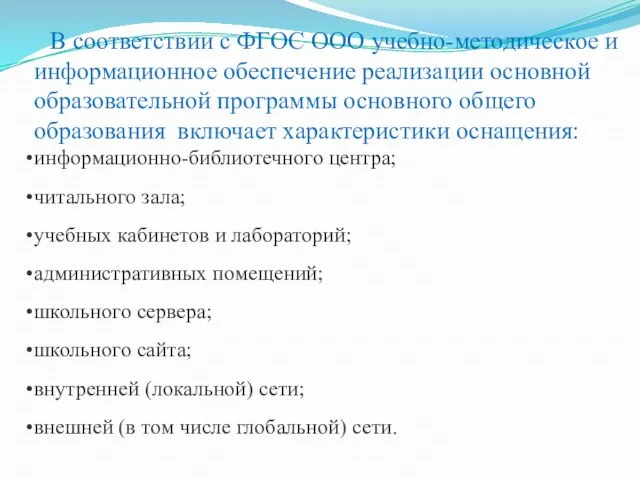 В соответствии с ФГОС ООО учебно-методическое и информационное обеспечение реализации основной образовательной программы основного общего образования  включает характеристики оснащения:

•информационно-библиотечного центра;

•читального зала;

•учебных кабинетов и лабораторий;

•административных помещений;

•школьного сервера;

•школьного сайта;

•внутренней (локальной) сети;

•внешней (в том числе глобальной) сети.